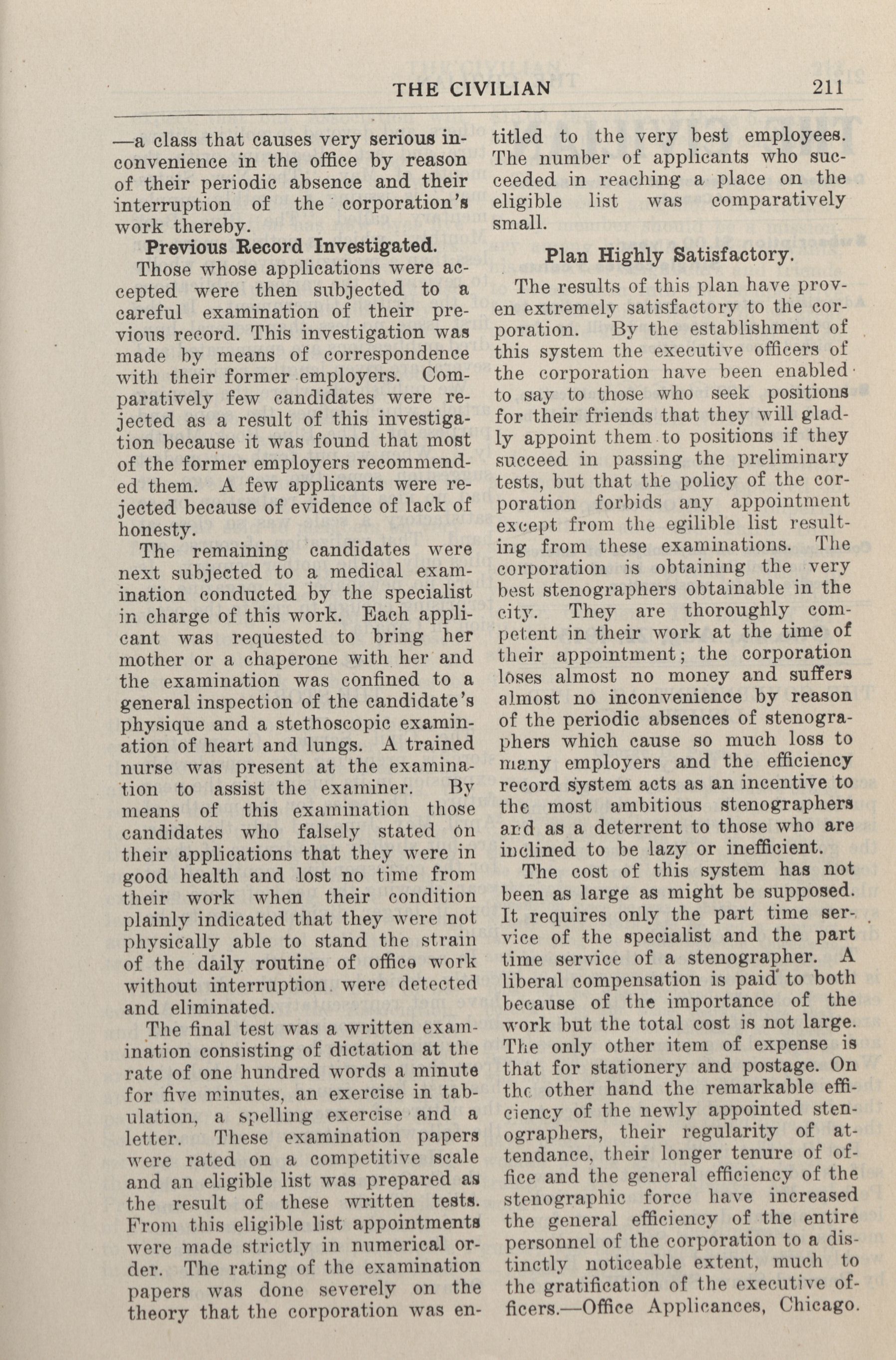 THE CIVILIAN 211

—a class that causes very serious inconvenience in the office by reason of their periodic absence and their interruption of the corporation's work thereby.

Previous Record Investigated.

Those whose applications were accepted were then subjected to a careful examination of their previous record. This investigation was made by means of correspondence with their former employers. Comparatively few candidates were rejected as a result of this investigation because it was found that most of the former employers recommended them. A few applicants were rejected because of evidence of lack of honesty.

The remaining candidates were next subjected to a medical examination conducted by the specialist in charge of this work. Each applicant was requested to bring her mother or a chaperone with her and the examination was confined to a general inspection of the candidate's physique and a stethoscopic examination of heart and lungs. A trained nurse was present at the examination to assist the examiner. By means of this examination those candidates who falsely stated on their applications that they were in good health and lost no time from their work when their condition plainly indicated that they were not physically able to stand the strain of the daily routine of office work without interruption were detected and eliminated.

The final test was a written examination consisting of dictation at the rate of one hundred words a minute for five minutes, an exercise in tabulation, a spelling exercise and a letter. These examination papers were rated on a competitive scale and an eligible list was prepared as the result of these written tests. From this eligible list appointments were made strictly in numerical order. The rating of the examination papers was done severely on the theory that the corporation was entitled to the very best employees. The number of applicants who succeeded in reaching a place on the eligible list was comparatively small.

Plan Highly Satisfactory.

The results of this plan have proven extremely satisfactory to the corporation. By the establishment of this system the executive officers of the corporation have been enabled to say to those who seek positions for their friends that they will gladly appoint them to positions if they succeed in passing the preliminary tests, but that the policy of the corporation forbids any appointment except from the egilible list resulting from these examinations. The corporation is obtaining the very best stenographers obtainable in the city. They are thoroughly competent in their work at the time of their appointment; the corporation loses almost no money and suffers almost no inconvenience by reason of the periodic absences of stenographers which cause so much loss to many employers and the efficiency record system acts as an incentive to the most ambitious stenographers and as a deterrent to those who are inclined to be lazy or inefficient.

The cost of this system has not been as large as might be supposed. It requires only the part time service of the specialist and the part time service of a stenographer. A liberal compensation is paid to both because of the importance of the work but the total cost is not large. The only other item of expense is that for stationery and postage. On the other hand the remarkable efficiency of the newly appointed stenographers, their regularity of attendance, their longer tenure of office and the general efficiency of the stenographic force have increased the general efficiency of the entire personnel of the corporation to a distinctly noticeable extent, much to the gratification of the executive officers.—Office Applicances, Chicago.